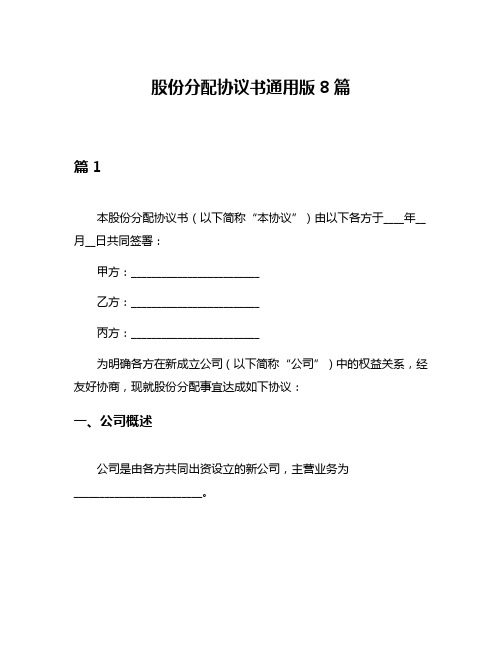 股份分配协议书通用版 8 篇

篇 1

本股份分配协议书（以下简称“本协议”）由以下各方于____年__月__日共同签署：

甲方：______________________

乙方：______________________

丙方：______________________

为明确各方在新成立公司（以下简称“公司”）中的权益关系，经友好协商，现就股份分配事宜达成如下协议：

一、公司概述

公司是由各方共同出资设立的新公司，主营业务为______________________。